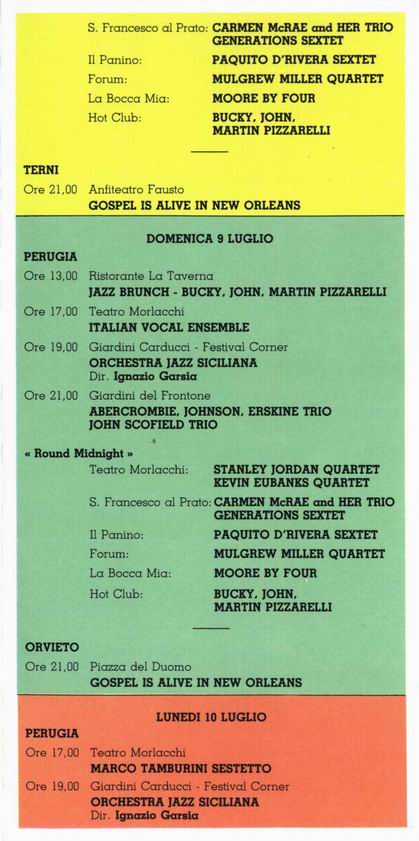 S. Francesco al Prato: CARMEN McRAE and HER TRIO GENERATIONS SEXTET
Il Panino: PAQUITO D'RIVERA SEXTET
Forum: MULGREW MILLER QUARTET
La Bocca Mia: MOORE BY FOUR
Hot Club: BUCKY, JOHN, MARTIN PIZZARELLI

TERNI
Ore 21,00 Anfiteatro Fausto
GOSPEL IS ALIVE IN NEW ORLEANS

DOMENICA 9 LUGLIO

PERUGIA
Ore 13,00 Ristorante La Taverna
JAZZ BRUNCH - BUCKY, JOHN, MARTIN PIZZARELLI
Ore 17,00 Teatro Morlacchi
ITALIAN VOCAL ENSEMBLE
Ore 19,00 Giardini Carducci - Festival Corner
ORCHESTRA JAZZ SICILIANA
Dir. Ignazio Garsia
Ore 21,00 Giardini del Frontone
ABERCROMBIE, JOHNSON, ERSKINE TRIO
JOHN SCOFIELD TRIO

« Round Midnight »
Teatro Morlacchi: STANLEY JORDAN QUARTET KEVIN EUBANKS QUARTET
S. Francesco al Prato: CARMEN McRAE and HER TRIO GENERATIONS SEXTET
Il Panino: PAQUITO D'RIVERA SEXTET
Forum: MULGREW MILLER QUARTET
La Bocca Mia: MOORE BY FOUR
Hot Club: BUCKY, JOHN, MARTIN PIZZARELLI

ORVIETO
Ore 21,00 Piazza del Duomo
GOSPEL IS ALIVE IN NEW ORLEANS

LUNEDI 10 LUGLIO

PERUGIA
Ore 17,00 Teatro Morlacchi
MARCO TAMBURINI SESTETTO
Ore 19,00 Giardini Carducci - Festival Corner
ORCHESTRA JAZZ SICILIANA
Dir. Ignazio Garsia